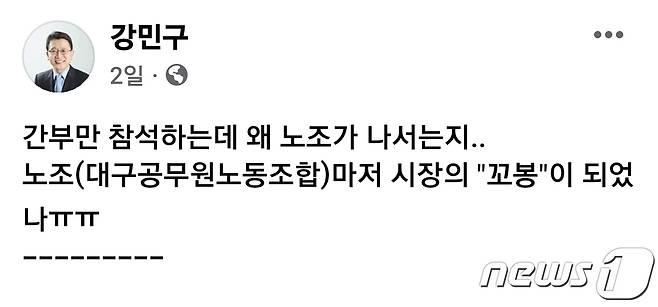 강민구
2일 ·

간부만 참석하는데 왜 노조가 나서는지..
노조(대구공무원노동조합)마저 시장의 "꼬봉"이 되었나ㅠㅠ
---------

news1